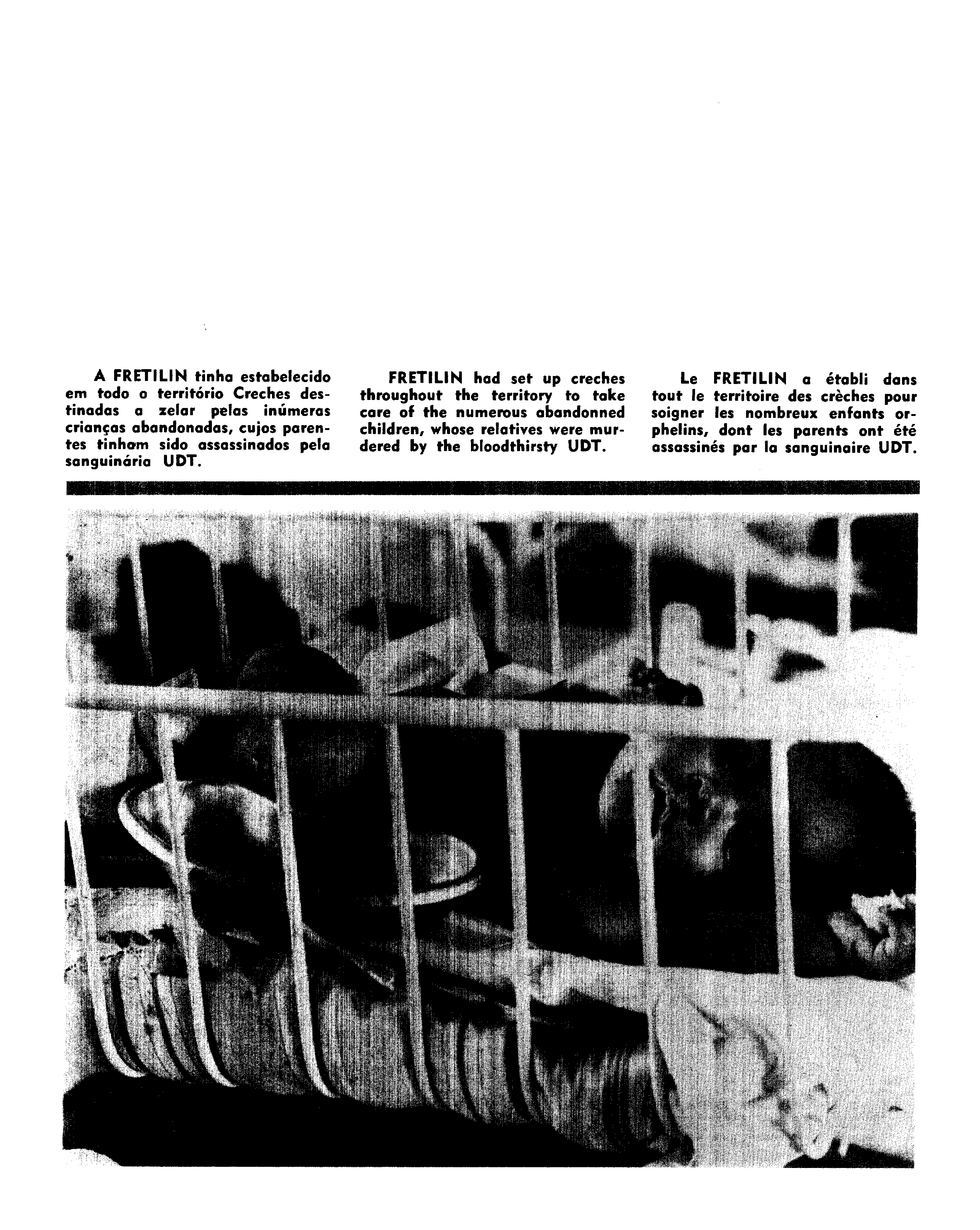 A FRETILIN tinha estabelecido em todo o território Creches destinadas a zelar pelas inúmeras crianças abandonadas, cujos parentes tinham sido assassinados pela sanguinária UDT.

FRETILIN had set up creches throughout the territory to take care of the numerous abandonned children, whose relatives were murdered by the bloodthirsty UDT.

Le FRETILIN a établi dans tout le territoire des crèches pour soigner les nombreux enfants orphelins, dont les parents ont été assassinés par la sanguinaire UDT.